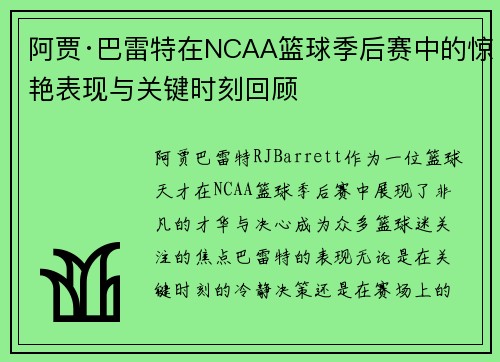 阿贾·巴雷特在NCAA篮球季后赛中的惊艳表现与关键时刻回顾

阿贾巴雷特RJBarrett作为一位篮球天才在NCAA篮球季后赛中展现了非凡的才华与决心成为众多篮球迷关注的焦点巴雷特的表现无论是在关键时刻的冷静决策还是在赛场上的